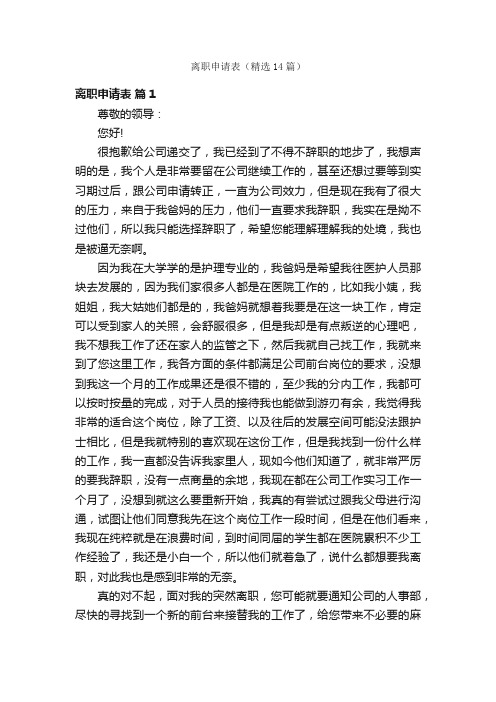 离职申请表（精选14篇）

离职申请表 篇1

尊敬的领导：

您好!

很抱歉给公司递交了，我已经到了不得不辞职的地步了，我想声明的是，我个人是非常要留在公司继续工作的，甚至还想过要等到实习期过后，跟公司申请转正，一直为公司效力，但是现在我有了很大的压力，来自于我爸妈的压力，他们一直要求我辞职，我实在是拗不过他们，所以我只能选择辞职了，希望您能理解理解我的处境，我也是被逼无奈啊。

因为我在大学学的是护理专业的，我爸妈是希望我往医护人员那块去发展的，因为我们家很多人都是在医院工作的，比如我小姨，我姐姐，我大姑她们都是的，我爸妈就想着我要是在这一块工作，肯定可以受到家人的关照，会舒服很多，但是我却是有点叛逆的心理吧，我不想我工作了还在家人的监管之下，然后我就自己找工作，我就来到了您这里工作，我各方面的条件都满足公司前台岗位的要求，没想到我这一个月的工作成果还是很不错的，至少我的分内工作，我都可以按时按量的完成，对于人员的接待我也能做到游刃有余，我觉得我非常的适合这个岗位，除了工资、以及往后的发展空间可能没法跟护士相比，但是我就特别的喜欢现在这份工作，但是我找到一份什么样的工作，我一直都没告诉我家里人，现如今他们知道了，就非常严厉的要我辞职，没有一点商量的余地，我现在都在公司工作实习工作一个月了，没想到就这么要重新开始，我真的有尝试过跟我父母进行沟通，试图让他们同意我先在这个岗位工作一段时间，但是在他们看来，我现在纯粹就是在浪费时间，到时间同届的学生都在医院累积不少工作经验了，我还是小白一个，所以他们就着急了，说什么都想要我离职，对此我也是感到非常的无奈。

真的对不起，面对我的突然离职，您可能就要通知公司的人事部，尽快的寻找到一个新的前台来接替我的工作了，给您带来不必要的麻